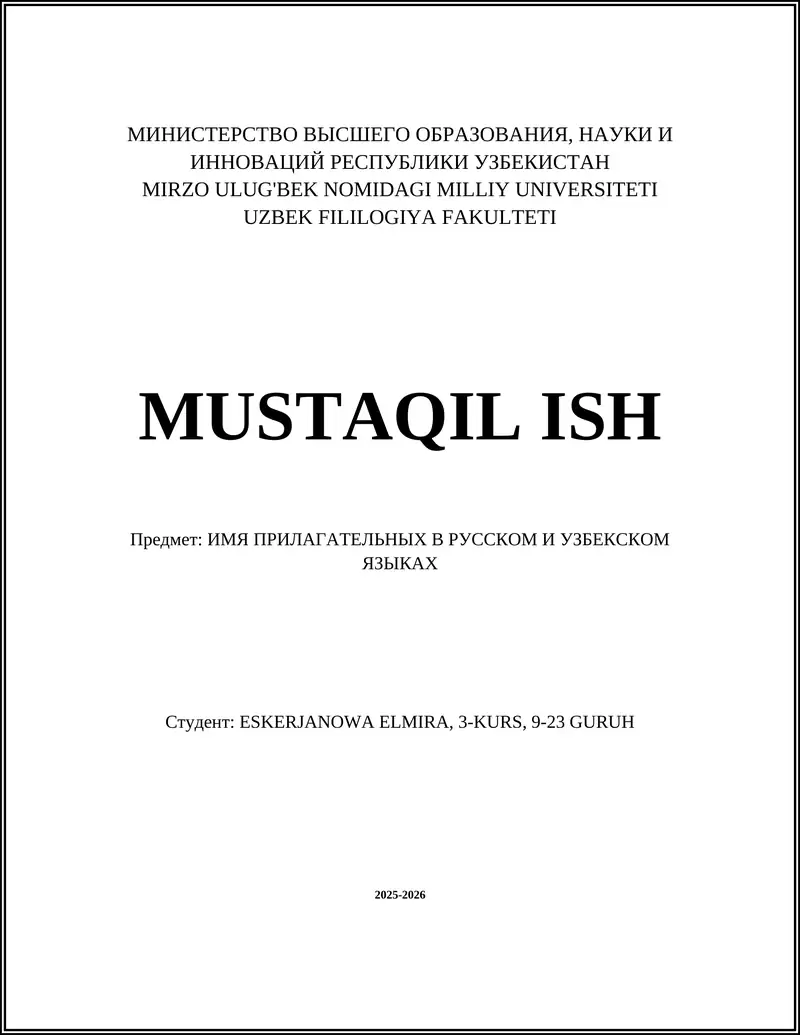 МИНИСТЕРСТВО ВЫСШЕГО ОБРАЗОВАНИЯ, НАУКИ И ИННОВАЦИЙ РЕСПУБЛИКИ УЗБЕКИСТАН
MIRZO ULUG'BEK NOMIDAGI MILLIY UNIVERSITETI
UZBEK FILILOGIYA FAKULTETI

MUSTAQIL ISH

Предмет: ИМЯ ПРИЛАГАТЕЛЬНЫХ В РУССКОМ И УЗБЕКСКОМ ЯЗЫКАХ

Студент: ESKERJANOWA ELMIRA, 3-KURS, 9-23 GURUH

2025-2026